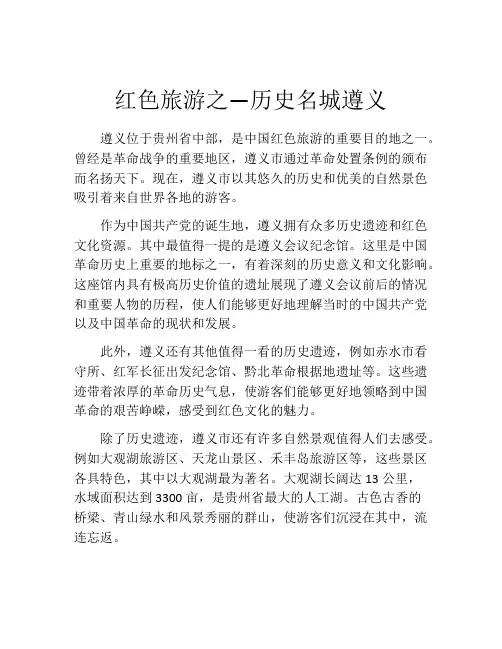 红色旅游之—历史名城遵义

遵义位于贵州省中部，是中国红色旅游的重要目的地之一。曾经是革命战争的重要地区，遵义市通过革命处置条例的颁布而名扬天下。现在，遵义市以其悠久的历史和优美的自然景色吸引着来自世界各地的游客。

作为中国共产党的诞生地，遵义拥有众多历史遗迹和红色文化资源。其中最值得一提的是遵义会议纪念馆。这里是中国革命历史上重要的地标之一，有着深刻的历史意义和文化影响。这座馆内具有极高历史价值的遗址展现了遵义会议前后的情况和重要人物的历程，使人们能够更好地理解当时的中国共产党以及中国革命的现状和发展。

此外，遵义还有其他值得一看的历史遗迹，例如赤水市看守所、红军长征出发纪念馆、黔北革命根据地遗址等。这些遗迹带着浓厚的革命历史气息，使游客们能够更好地领略到中国革命的艰苦峥嵘，感受到红色文化的魅力。

除了历史遗迹，遵义市还有许多自然景观值得人们去感受。例如大观湖旅游区、天龙山景区、禾丰岛旅游区等，这些景区各具特色，其中以大观湖最为著名。大观湖长阔达 13 公里，水域面积达到 3300 亩，是贵州省最大的人工湖。古色古香的桥梁、青山绿水和风景秀丽的群山，使游客们沉浸在其中，流连忘返。